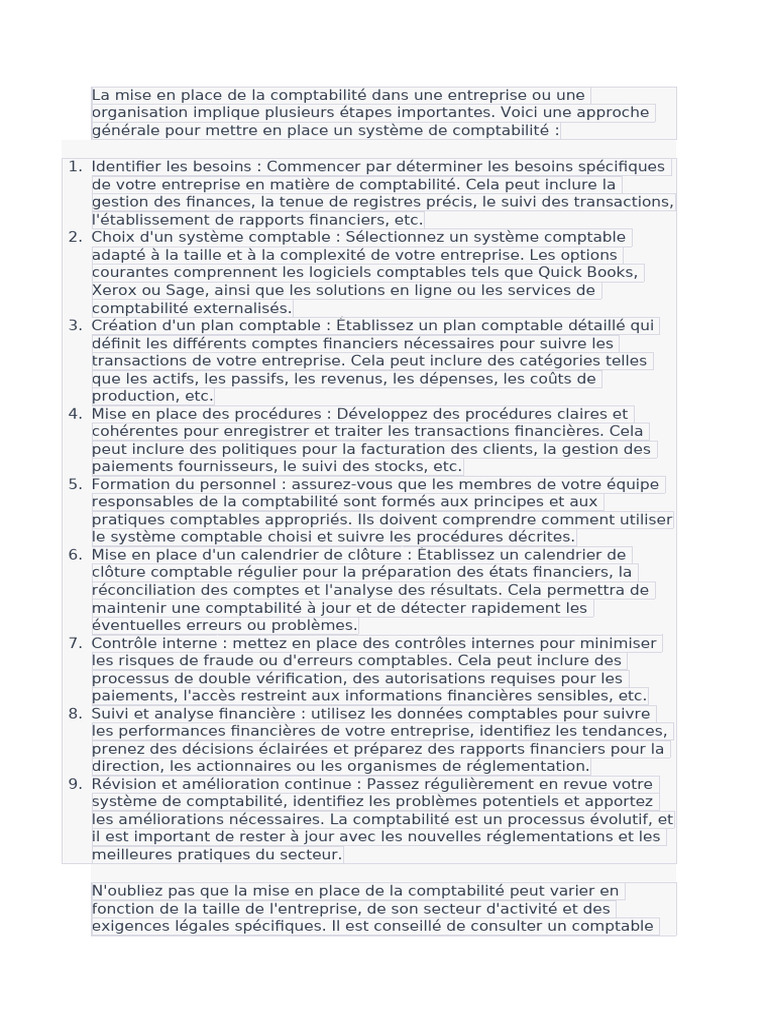 La mise en place de la comptabilité dans une entreprise ou une organisation implique plusieurs étapes importantes. Voici une approche générale pour mettre en place un système de comptabilité :

1. Identifier les besoins : Commencer par déterminer les besoins spécifiques de votre entreprise en matière de comptabilité. Cela peut inclure la gestion des finances, la tenue de registres précis, le suivi des transactions, l'établissement de rapports financiers, etc.
2. Choix d'un système comptable : Sélectionnez un système comptable adapté à la taille et à la complexité de votre entreprise. Les options courantes comprennent les logiciels comptables tels que Quick Books, Xerox ou Sage, ainsi que les solutions en ligne ou les services de comptabilité externalisés.
3. Création d'un plan comptable : Établissez un plan comptable détaillé qui définit les différents comptes financiers nécessaires pour suivre les transactions de votre entreprise. Cela peut inclure des catégories telles que les actifs, les passifs, les revenus, les dépenses, les coûts de production, etc.
4. Mise en place des procédures : Développez des procédures claires et cohérentes pour enregistrer et traiter les transactions financières. Cela peut inclure des politiques pour la facturation des clients, la gestion des paiements fournisseurs, le suivi des stocks, etc.
5. Formation du personnel : assurez-vous que les membres de votre équipe responsables de la comptabilité sont formés aux principes et aux pratiques comptables appropriés. Ils doivent comprendre comment utiliser le système comptable choisi et suivre les procédures décrites.
6. Mise en place d'un calendrier de clôture : Établissez un calendrier de clôture comptable régulier pour la préparation des états financiers, la réconciliation des comptes et l'analyse des résultats. Cela permettra de maintenir une comptabilité à jour et de détecter rapidement les éventuelles erreurs ou problèmes.
7. Contrôle interne : mettez en place des contrôles internes pour minimiser les risques de fraude ou d'erreurs comptables. Cela peut inclure des processus de double vérification, des autorisations requises pour les paiements, l'accès restreint aux informations financières sensibles, etc.
8. Suivi et analyse financière : utilisez les données comptables pour suivre les performances financières de votre entreprise, identifiez les tendances, prenez des décisions éclairées et préparez des rapports financiers pour la direction, les actionnaires ou les organismes de réglementation.
9. Révision et amélioration continue : Passez régulièrement en revue votre système de comptabilité, identifiez les problèmes potentiels et apportez les améliorations nécessaires. La comptabilité est un processus évolutif, et il est important de rester à jour avec les nouvelles réglementations et les meilleures pratiques du secteur.

N'oubliez pas que la mise en place de la comptabilité peut varier en fonction de la taille de l'entreprise, de son secteur d'activité et des exigences légales spécifiques. Il est conseillé de consulter un comptable